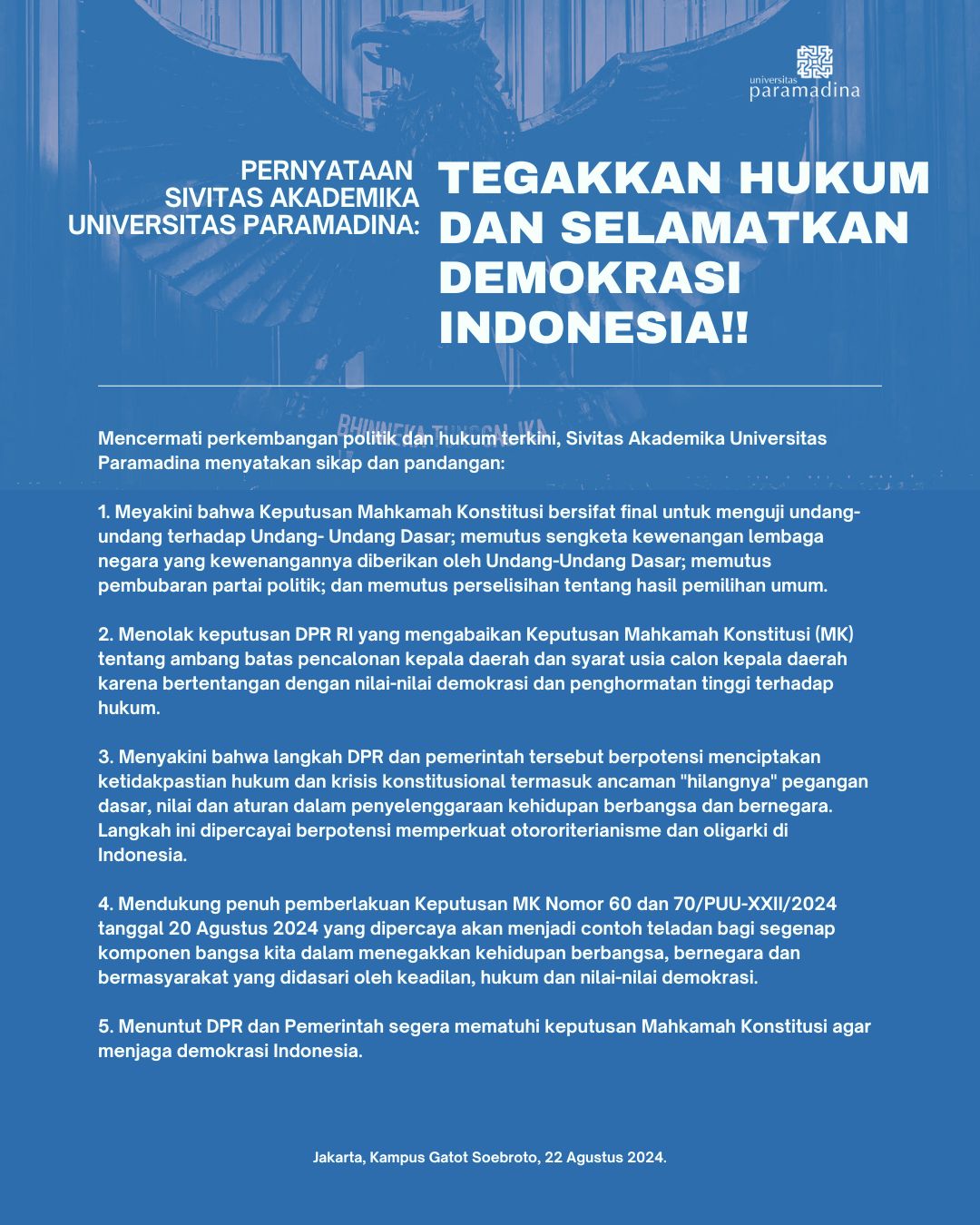 universitas
paramadina

PERNYATAAN
SIVITAS AKADEMIKA
UNIVERSITAS PARAMADINA:

TEGAKKAN HUKUM
DAN SELAMATKAN
DEMOKRASI
INDONESIA!!

Mencermati perkembangan politik dan hukum terkini, Sivitas Akademika Universitas Paramadina menyatakan sikap dan pandangan:

1. Meyakini bahwa Keputusan Mahkamah Konstitusi bersifat final untuk menguji undang-undang terhadap Undang- Undang Dasar; memutus sengketa kewenangan lembaga negara yang kewenangannya diberikan oleh Undang-Undang Dasar; memutus pembubaran partai politik; dan memutus perselisihan tentang hasil pemilihan umum.

2. Menolak keputusan DPR RI yang mengabaikan Keputusan Mahkamah Konstitusi (MK) tentang ambang batas pencalonan kepala daerah dan syarat usia calon kepala daerah karena bertentangan dengan nilai-nilai demokrasi dan penghormatan tinggi terhadap hukum.

3. Menyakini bahwa langkah DPR dan pemerintah tersebut berpotensi menciptakan ketidakpastian hukum dan krisis konstitusional termasuk ancaman "hilangnya" pegangan dasar, nilai dan aturan dalam penyelenggaraan kehidupan berbangsa dan bernegara. Langkah ini dipercayai berpotensi memperkuat otororiterianisme dan oligarki di Indonesia.

4. Mendukung penuh pemberlakuan Keputusan MK Nomor 60 dan 70/PUU-XXII/2024 tanggal 20 Agustus 2024 yang dipercaya akan menjadi contoh teladan bagi segenap komponen bangsa kita dalam menegakkan kehidupan berbangsa, bernegara dan bermasyarakat yang didasari oleh keadilan, hukum dan nilai-nilai demokrasi.

5. Menuntut DPR dan Pemerintah segera mematuhi keputusan Mahkamah Konstitusi agar menjaga demokrasi Indonesia.

Jakarta, Kampus Gatot Soebroto, 22 Agustus 2024.